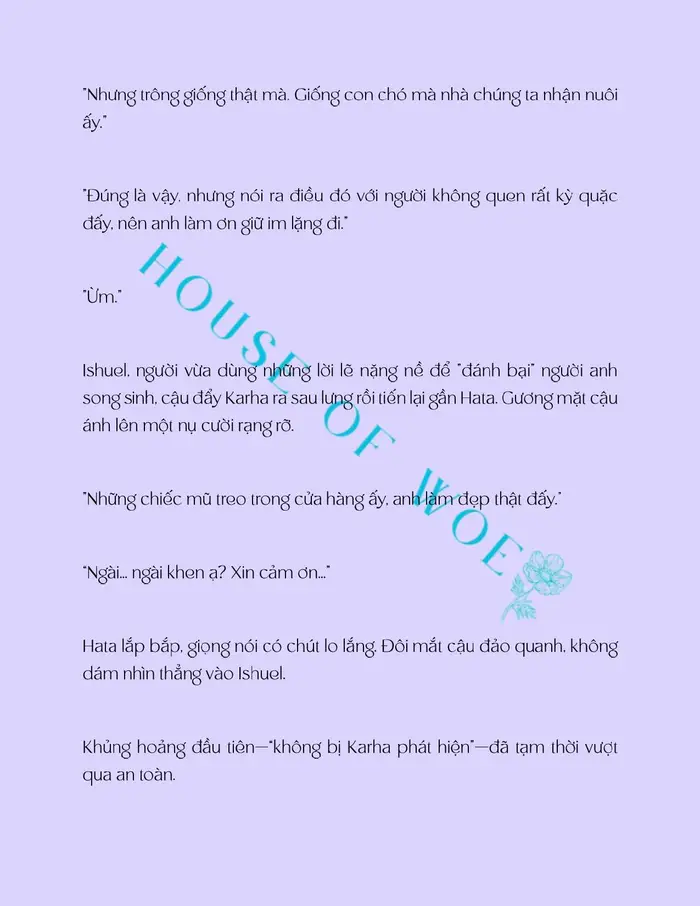 "Nhưng trông giống thật mà. Giống con chó mà nhà chúng ta nhận nuôi ấy."

"Đúng là vậy, nhưng nói ra điều đó với người không quen rất kỳ quặc đấy, nên anh làm ơn giữ im lặng đi."

"Ừm."

Ishuel, người vừa dùng những lời lẽ nặng nề để "đánh bại" người anh song sinh, cậu đẩy Karha ra sau lưng rồi tiến lại gần Hata. Gương mặt cậu ánh lên một nụ cười rạng rỡ.

"Những chiếc mũ treo trong cửa hàng ấy, anh làm đẹp thật đấy."

"Ngài... ngài khen ạ? Xin cảm ơn..."

Hata lắp bắp, giọng nói có chút lo lắng. Đôi mắt cậu đảo quanh, không dám nhìn thẳng vào Ishuel.

Khủng hoảng đầu tiên—"không bị Karha phát hiện"—đã tạm thời vượt qua an toàn.

HOUSE OF WOE